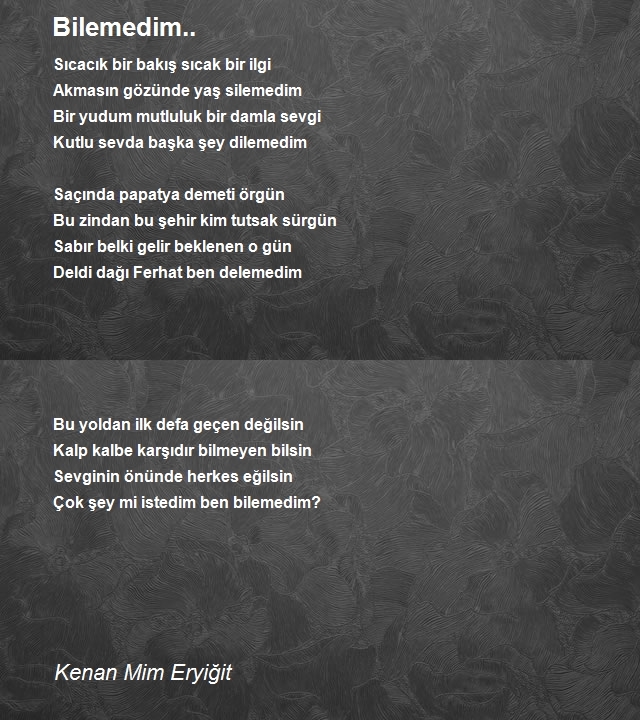 Bilemedim..

Sıcacık bir bakış sıcak bir ilgi
Akmasın gözünde yaş silemedim
Bir yudum mutluluk bir damla sevgi
Kutlu sevda başka şey dilemedim

Saçında papatya demeti örgün
Bu zindan bu şehir kim tutsak sürgün
Sabır belki gelir beklenen o gün
Deldi dağı Ferhat ben delemedim

Bu yoldan ilk defa geçen değilsin
Kalp kalbe karşıdır bilmeyen bilsin
Sevginin önünde herkes eğilsin
Çok şey mi istedim ben bilemedim?

Kenan Mim Eryiğit